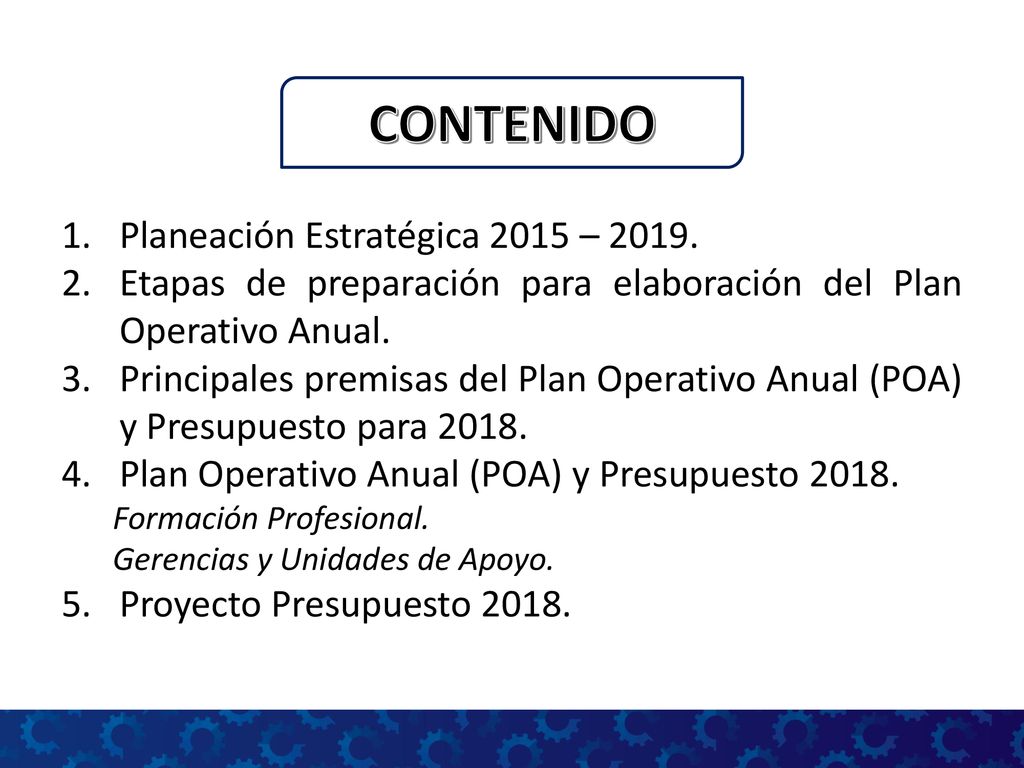 CONTENIDO

1. Planeación Estratégica 2015 – 2019.
2. Etapas de preparación para elaboración del Plan Operativo Anual.
3. Principales premisas del Plan Operativo Anual (POA) y Presupuesto para 2018.
4. Plan Operativo Anual (POA) y Presupuesto 2018.
Formación Profesional.
Gerencias y Unidades de Apoyo.
5. Proyecto Presupuesto 2018.